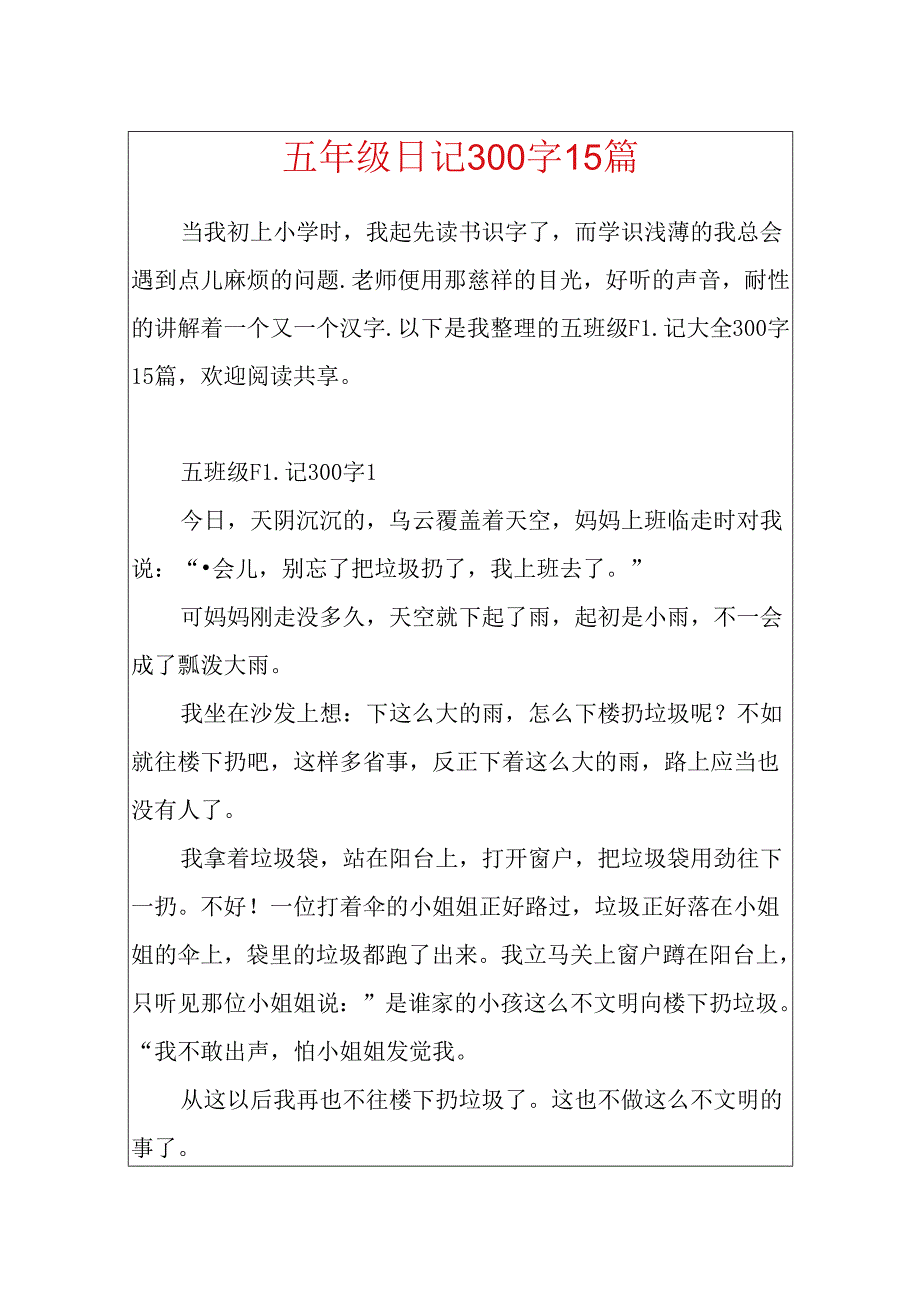 五年级日记300字15篇

当我初上小学时，我起先读书识字了，而学识浅薄的我总会遇到点儿麻烦的问题.老师便用那慈祥的目光，好听的声音，耐性的讲解着一个又一个汉字.以下是我整理的五班级F1.记大全300字15篇，欢迎阅读共享。

五班级F1.记300字1

今日，天阴沉沉的，乌云覆盖着天空，妈妈上班临走时对我说：“•会儿，别忘了把垃圾扔了，我上班去了。”

可妈妈刚走没多久，天空就下起了雨，起初是小雨，不一会成了瓢泼大雨。

我坐在沙发上想：下这么大的雨，怎么下楼扔垃圾呢？不如就往楼下扔吧，这样多省事，反正下着这么大的雨，路上应当也没有人了。

我拿着垃圾袋，站在阳台上，打开窗户，把垃圾袋用劲往下一扔。不好！一位打着伞的小姐姐正好路过，垃圾正好落在小姐姐的伞上，袋里的垃圾都跑了出来。我立马关上窗户蹲在阳台上，只听见那位小姐姐说：”是谁家的小孩这么不文明向楼下扔垃圾。“我不敢出声，怕小姐姐发觉我。

从这以后我再也不往楼下扔垃圾了。这也不做这么不文明的事了。